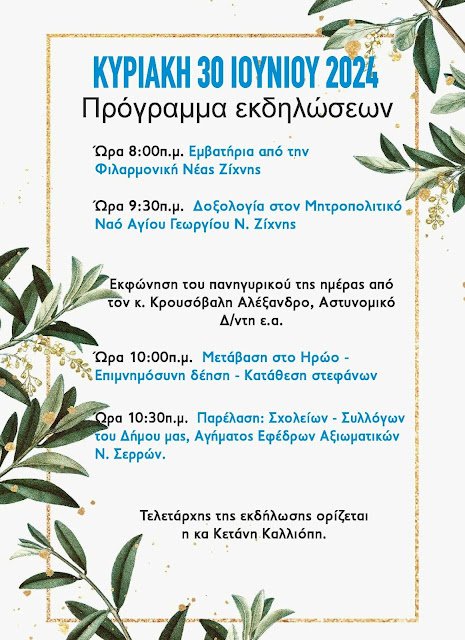 ΚΥΡΙΑΚΗ 30 ΙΟΥΝΙΟΥ 2024
Πρόγραμμα εκδηλώσεων

Ώρα 8:00π.μ. Εμβατήρια από την Φιλαρμονική Νέας Ζίχνης

Ώρα 9:30π.μ. Δοξολογία στον Μητροπολιτικό Ναό Αγίου Γεωργίου Ν. Ζίχνης

Εκφώνηση του πανηγυρικού της ημέρας από τον κ. Κρουσόβαλη Αλέξανδρο, Αστυνομικό Δ/ντη ε.α.

Ώρα 10:00π.μ. Μετάβαση στο Ηρώο - Επιμνημόσυνη δέηση - Κατάθεση στεφάνων

Ώρα 10:30π.μ. Παρέλαση: Σχολείων - Συλλόγων του Δήμου μας, Αγήματος Εφέδρων Αξιωματικών Ν. Σερρών.

Τελετάρχης της εκδήλωσης ορίζεται η κα Κετάνη Καλλιόπη.